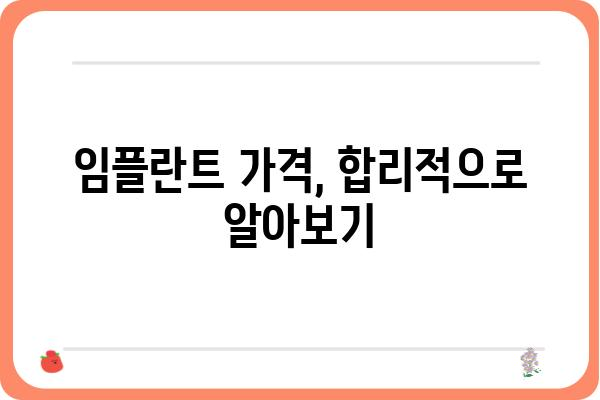 임플란트 가격, 합리적으로 알아보기